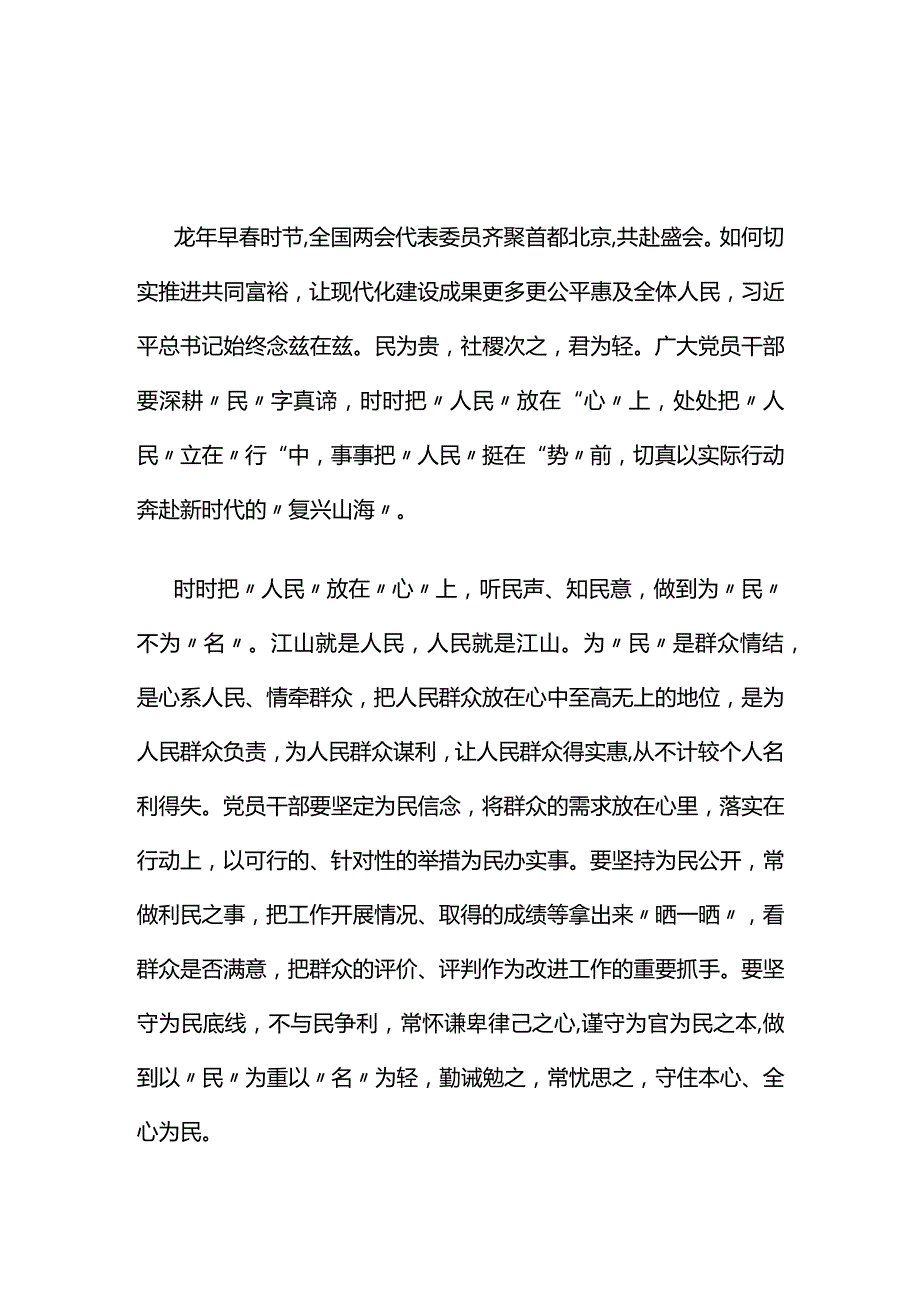 龙年早春时节,全国两会代表委员齐聚首都北京,共赴盛会。如何切实推进共同富裕，让现代化建设成果更多更公平惠及全体人民，习近平总书记始终念兹在兹。民为贵，社稷次之，君为轻。广大党员干部要深耕〃民〃字真谛，时时把〃人民〃放在“心〃上，处处把〃人民〃立在〃行“中，事事把〃人民〃挺在“势〃前，切真以实际行动奔赴新时代的〃复兴山海〃。

时时把〃人民〃放在〃心〃上，听民声、知民意，做到为〃民〃不为〃名〃。江山就是人民，人民就是江山。为〃民〃是群众情结，是心系人民、情牵群众，把人民群众放在心中至高无上的地位，是为人民群众负责，为人民群众谋利，让人民群众得实惠,从不计较个人名利得失。党员干部要坚定为民信念，将群众的需求放在心里，落实在行动上，以可行的、针对性的举措为民办实事。要坚持为民公开，常做利民之事，把工作开展情况、取得的成绩等拿出来〃晒一晒〃，看群众是否满意，把群众的评价、评判作为改进工作的重要抓手。要坚守为民底线，不与民争利，常怀谦卑律己之心,谨守为官为民之本,做到以〃民〃为重以〃名〃为轻，勤诫勉之，常忧思之，守住本心、全心为民。